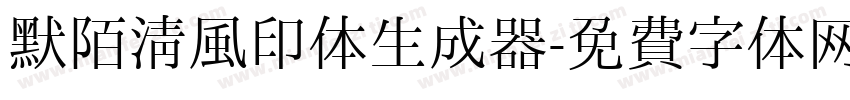 默陌清風印体生成器-免費字体网